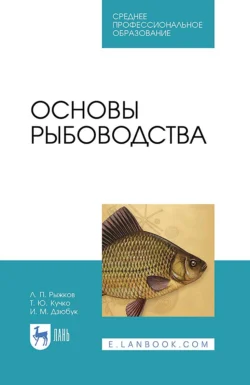 СРЕДНЕЕ ПРОФЕССИОНАЛЬНОЕ ОБРАЗОВАНИЕ

ОСНОВЫ РЫБОВОДСТВА

Л. П. Рыжков
Т. Ю. Кучко
И. М. Дзюбук

ЛАНЬ

E.LANBOOK.COM